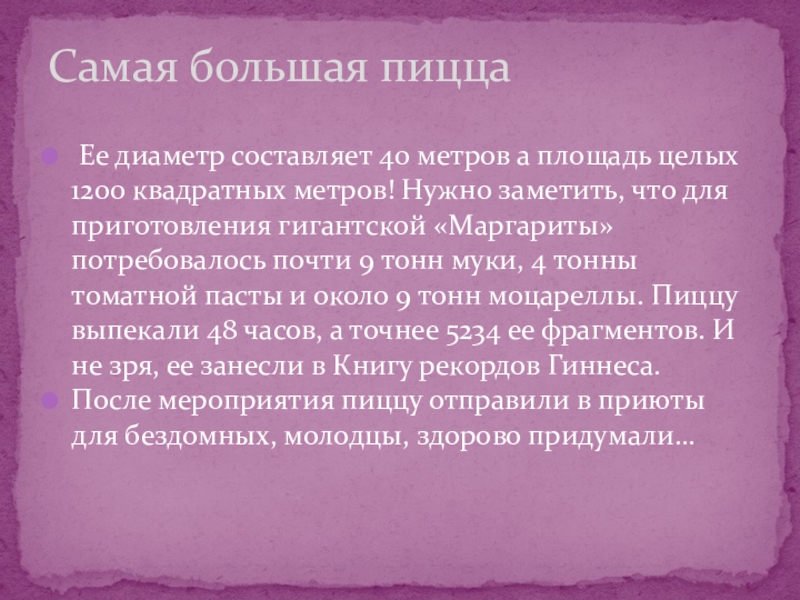 Самая большая пицца

• Ее диаметр составляет 40 метров а площадь целых 1200 квадратных метров! Нужно заметить, что для приготовления гигантской «Маргариты» потребовалось почти 9 тонн муки, 4 тонны томатной пасты и около 9 тонн моцареллы. Пиццу выпекали 48 часов, а точнее 5234 ее фрагментов. И не зря, ее занесли в Книгу рекордов Гиннеса.
• После мероприятия пиццу отправили в приюты для бездомных, молодцы, здорово придумали…